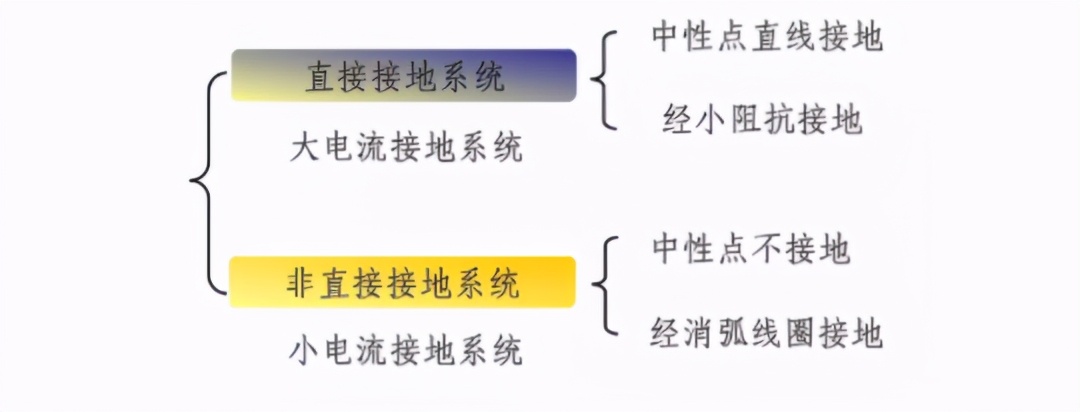 直接接地系统
大电流接地系统

中性点直线接地
经小阻抗接地

非直接接地系统
小电流接地系统

中性点不接地
经消弧线圈接地